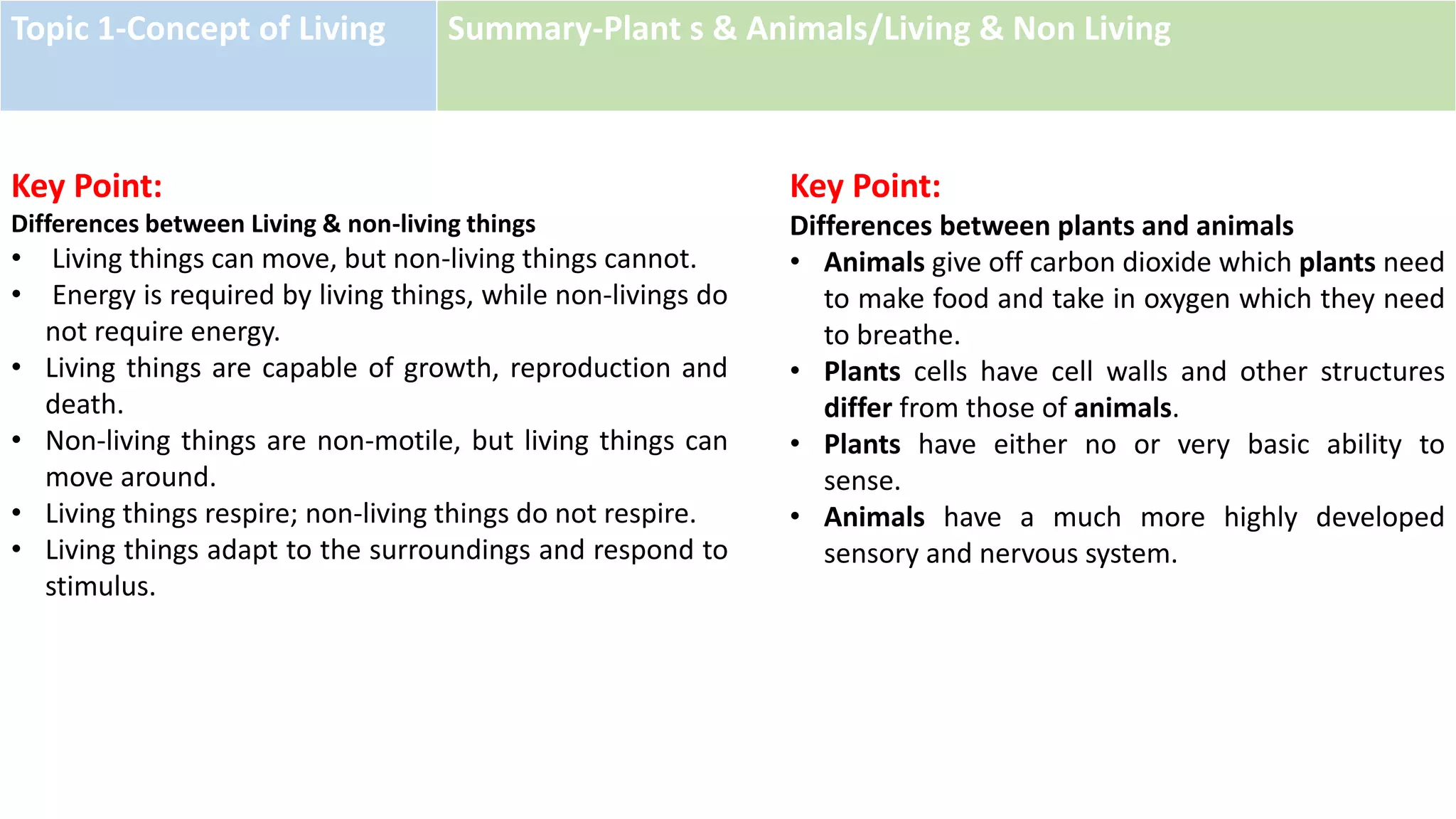 Topic 1-Concept of Living

Summary-Plant s & Animals/Living & Non Living

Key Point:
Differences between Living & non-living things
• Living things can move, but non-living things cannot.
• Energy is required by living things, while non-livings do not require energy.
• Living things are capable of growth, reproduction and death.
• Non-living things are non-motile, but living things can move around.
• Living things respire; non-living things do not respire.
• Living things adapt to the surroundings and respond to stimulus.

Key Point:
Differences between plants and animals
• Animals give off carbon dioxide which plants need to make food and take in oxygen which they need to breathe.
• Plants cells have cell walls and other structures differ from those of animals.
• Plants have either no or very basic ability to sense.
• Animals have a much more highly developed sensory and nervous system.